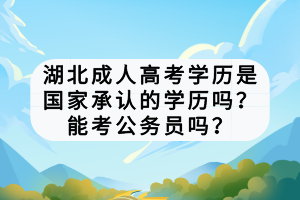 湖北成人高考学历是国家承认的学历吗？能考公务员吗？